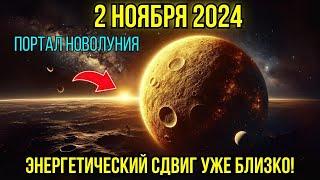 2 НОЯБРЯ 2024

ПОРТАЛ НОВОЛУНИЯ

ЭНЕРГЕТИЧЕСКИЙ СДВИГ УЖЕ БЛИЗКО!